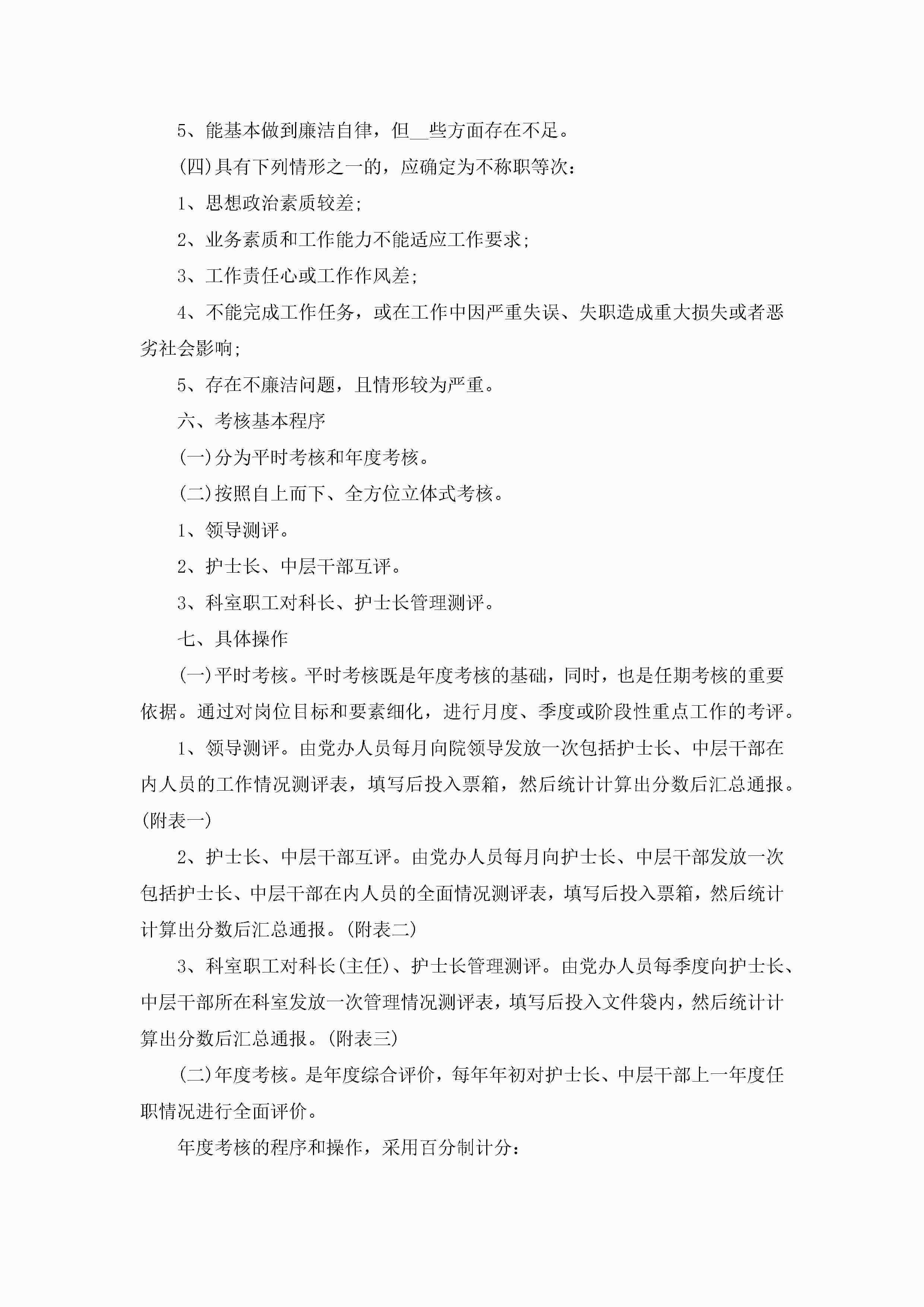 5、能基本做到廉洁自律，但__些方面存在不足。

(四)具有下列情形之一的，应确定为不称职等次：

1、思想政治素质较差;

2、业务素质和工作能力不能适应工作要求;

3、工作责任心或工作作风差;

4、不能完成工作任务，或在工作中因严重失误、失职造成重大损失或者恶劣社会影响;

5、存在不廉洁问题，且情形较为严重。

六、考核基本程序

(一)分为平时考核和年度考核。

(二)按照自上而下、全方位立体式考核。

1、领导测评。

2、护士长、中层干部互评。

3、科室职工对科长、护士长管理测评。

七、具体操作

(一)平时考核。平时考核既是年度考核的基础，同时，也是任期考核的重要依据。通过对岗位目标和要素细化，进行月度、季度或阶段性重点工作的考评。

1、领导测评。由党办人员每月向院领导发放一次包括护士长、中层干部在内人员的工作情况测评表，填写后投入票箱，然后统计计算出分数后汇总通报。(附表一)

2、护士长、中层干部互评。由党办人员每月向护士长、中层干部发放一次包括护士长、中层干部在内人员的全面情况测评表，填写后投入票箱，然后统计计算出分数后汇总通报。(附表二)

3、科室职工对科长(主任)、护士长管理测评。由党办人员每季度向护士长、中层干部所在科室发放一次管理情况测评表，填写后投入文件袋内，然后统计计算出分数后汇总通报。(附表三)

(二)年度考核。是年度综合评价，每年年初对护士长、中层干部上一年度任职情况进行全面评价。

年度考核的程序和操作，采用百分制计分：